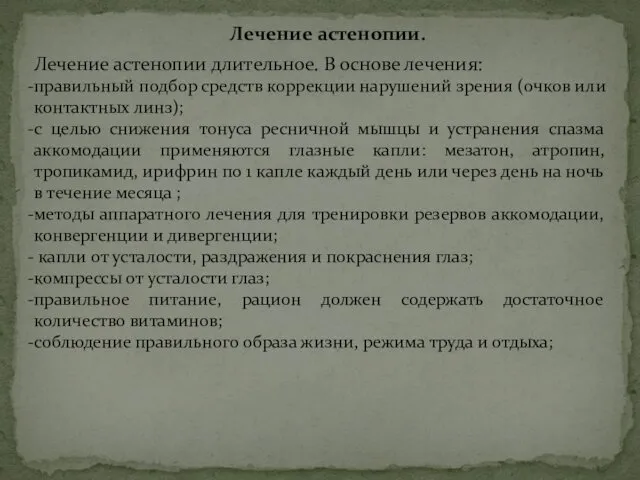 Лечение астенопии.

Лечение астенопии длительное. В основе лечения:
-правильный подбор средств коррекции нарушений зрения (очков или контактных линз);
-с целью снижения тонуса ресничной мышцы и устранения спазма аккомодации применяются глазные капли: мезатон, атропин, тропикамид, ирифрин по 1 капле каждый день или через день на ночь в течение месяца ;
-методы аппаратного лечения для тренировки резервов аккомодации, конвергенции и дивергенции;
- капли от усталости, раздражения и покраснения глаз;
-компрессы от усталости глаз;
-правильное питание, рацион должен содержать достаточное количество витаминов;
-соблюдение правильного образа жизни, режима труда и отдыха;